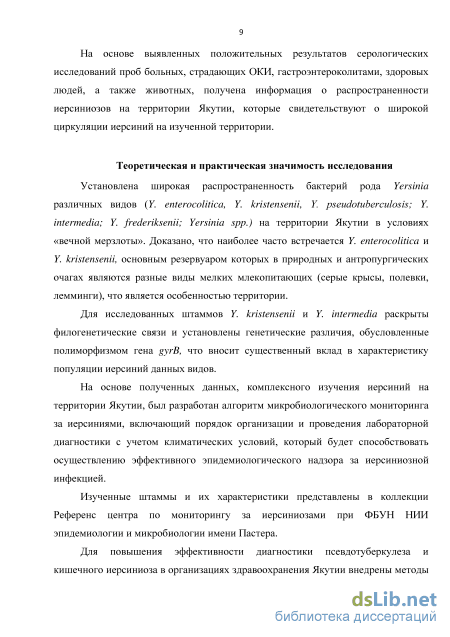 9

На основе выявленных положительных результатов серологических исследований проб больных, страдающих ОКИ, гастроэнтероколитами, здоровых людей, а также животных, получена информация о распространенности иерсиниозов на территории Якутии, которые свидетельствуют о широкой циркуляции иерсиний на изученной территории.

Теоретическая и практическая значимость исследования

Установлена широкая распространенность бактерий рода Yersinia различных видов (Y. enterocolitica, Y. kristensenii, Y. pseudotuberculosis; Y. intermedia; Y. frederiksenii; Yersinia spp.) на территории Якутии в условиях «вечной мерзлоты». Доказано, что наиболее часто встречается Y. enterocolitica и Y. kristensenii, основным резервуаром которых в природных и антропургических очагах являются разные виды мелких млекопитающих (серые крысы, полевки, лемминги), что является особенностью территории.

Для исследованных штаммов Y. kristensenii и Y. intermedia раскрыты филогенетические связи и установлены генетические различия, обусловленные полиморфизмом гена gyrB, что вносит существенный вклад в характеристику популяции иерсиний данных видов.

На основе полученных данных, комплексного изучения иерсиний на территории Якутии, был разработан алгоритм микробиологического мониторинга за иерсиниями, включающий порядок организации и проведения лабораторной диагностики с учетом климатических условий, который будет способствовать осуществлению эффективного эпидемиологического надзора за иерсиниозной инфекцией.

Изученные штаммы и их характеристики представлены в коллекции Референс центра по мониторингу за иерсиниозами при ФБУН НИИ эпидемиологии и микробиологии имени Пастера.

Для повышения эффективности диагностики псевдотуберкулеза и кишечного иерсиниоза в организациях здравоохранения Якутии внедрены методы

dsLib.net
библиотека диссертаций